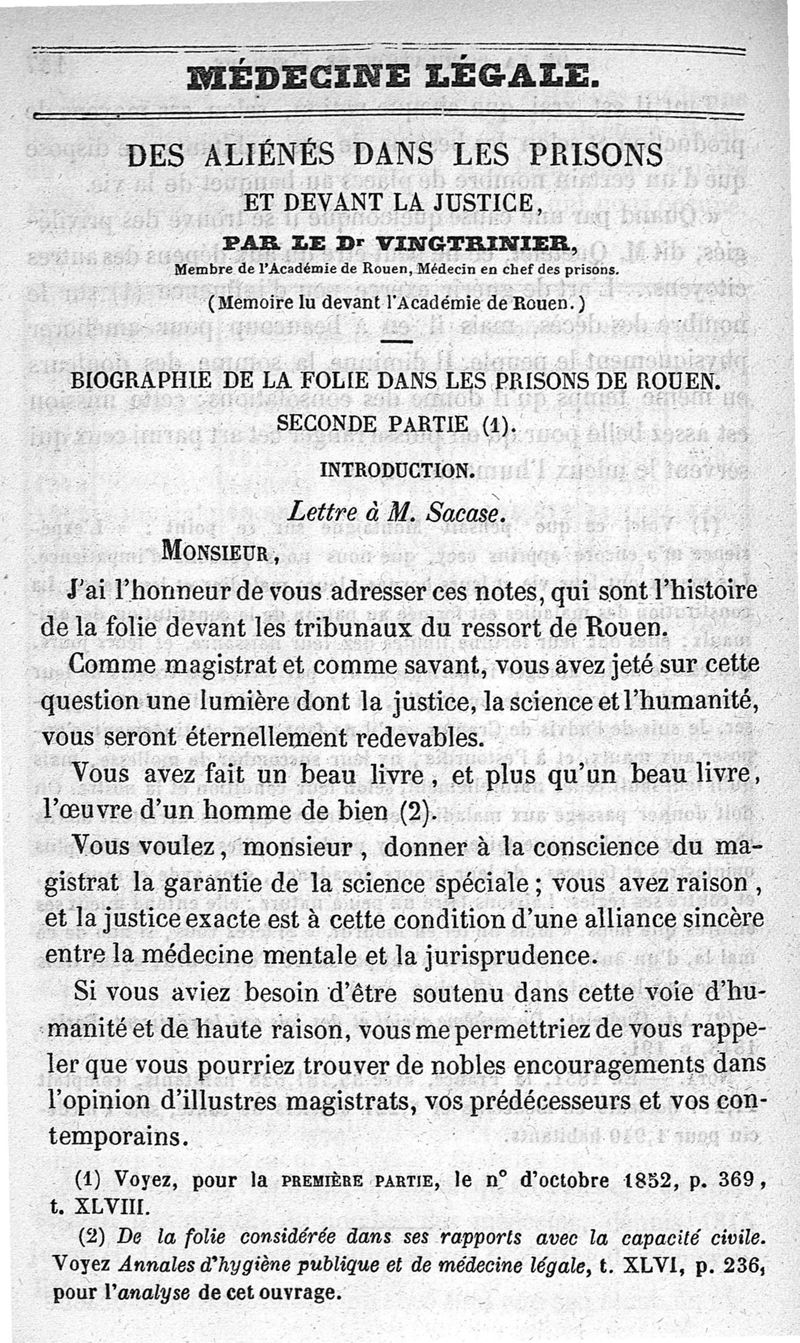 MÉDECINE LÉGALE.

DES ALIÉNÉS DANS LES PRISONS
ET DEVANT LA JUSTICE,
PAR LE Dr VINGTRINIER,
Membre de l'Académie de Rouen, Médecin en chef des prisons.
(Memoire lu devant l'Académie de Rouen.)

BIOGRAPHIE DE LA FOLIE DANS LES PRISONS DE ROUEN.
SECONDE PARTIE (1).

INTRODUCTION.

Lettre à M. Sacase.

MONSIEUR,

J'ai l'honneur de vous adresser ces notes, qui sont l'histoire de la folie devant les tribunaux du ressort de Rouen.

Comme magistrat et comme savant, vous avez jeté sur cette question une lumière dont la justice, la science et l'humanité, vous seront éternellement redevables.

Vous avez fait un beau livre, et plus qu'un beau livre, l'œuvre d'un homme de bien (2).

Vous voulez, monsieur, donner à la conscience du magistrat la garantie de la science spéciale; vous avez raison, et la justice exacte est à cette condition d'une alliance sincère entre la médecine mentale et la jurisprudence.

Si vous aviez besoin d'être soutenu dans cette voie d'humanité et de haute raison, vous me permettriez de vous rappeler que vous pourriez trouver de nobles encouragements dans l'opinion d'illustres magistrats, vos prédécesseurs et vos contemporains.

(1) Voyez, pour la PREMIÈRE PARTIE, le n° d'octobre 1852, p. 369, t. XLVIII.

(2) De la folie considérée dans ses rapports avec la capacité civile. Voyez Annales d'hygiène publique et de médecine légale, t. XLVI, p. 236, pour l'analyse de cet ouvrage.